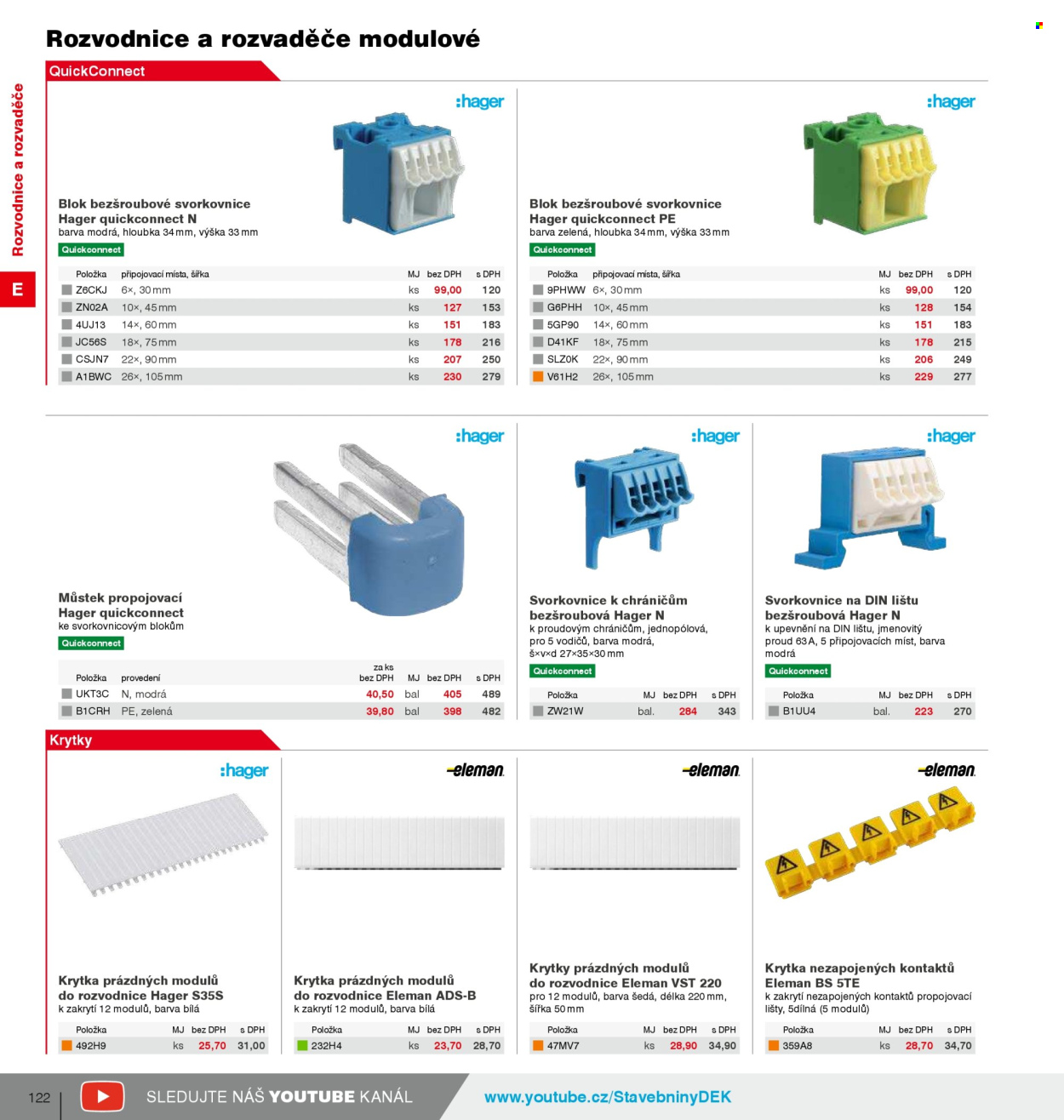 Rozvodnice a rozvaděče modulové

Rozvodnice a rozvaděče

E

QuickConnect

:hager

Blok bezšroubové svorkovnice Hager quickconnect N
barva modrá, hloubka 34 mm, výška 33 mm

Quickconnect

| Položka | připojovací místa, šířka | MJ | bez DPH | s DPH |
|---|---|---|---|---|
| Z6CKJ | 6×, 30 mm | ks | 99,00 | 120 |
| ZN02A | 10×, 45 mm | ks | 127 | 153 |
| 4UJ13 | 14×, 60 mm | ks | 151 | 183 |
| JC56S | 18×, 75 mm | ks | 178 | 216 |
| CSJN7 | 22×, 90 mm | ks | 207 | 250 |
| A1BWC | 26×, 105 mm | ks | 230 | 279 |

:hager

Blok bezšroubové svorkovnice Hager quickconnect PE
barva zelená, hloubka 34 mm, výška 33 mm

Quickconnect

| Položka | připojovací místa, šířka | MJ | bez DPH | s DPH |
|---|---|---|---|---|
| 9PHWW | 6×, 30 mm | ks | 99,00 | 120 |
| G6PHH | 10×, 45 mm | ks | 128 | 154 |
| 5GP90 | 14×, 60 mm | ks | 151 | 183 |
| D41KF | 18×, 75 mm | ks | 178 | 215 |
| SLZ0K | 22×, 90 mm | ks | 206 | 249 |
| V61H2 | 26×, 105 mm | ks | 229 | 277 |

:hager

Můstek propojovací Hager quickconnect
ke svorkovnicovým blokům

Quickconnect

| Položka | provedení | za ks bez DPH | MJ | bez DPH | s DPH |
|---|---|---|---|---|---|
| UKT3C | N, modrá | 40,50 | bal | 405 | 489 |
| B1CRH | PE, zelená | 39,80 | bal | 398 | 482 |

:hager

Svorkovnice k chráničům bezšroubová Hager N
k proudovým chráničům, jednopólová, pro 5 vodičů, barva modrá, š×v×d 27×35×30 mm

Quickconnect

| Položka | MJ | bez DPH | s DPH |
|---|---|---|---|
| ZW21W | bal. | 284 | 343 |

:hager

Svorkovnice na DIN lištu bezšroubová Hager N
k upevnění na DIN lištu, jmenovitý proud 63 A, 5 připojovacích míst, barva modrá

Quickconnect

| Položka | MJ | bez DPH | s DPH |
|---|---|---|---|
| B1UU4 | bal. | 223 | 270 |

Krytky

:hager

Krytka prázdných modulů do rozvodnice Hager S35S
k zakrytí 12 modulů, barva bílá

| Položka | MJ | bez DPH | s DPH |
|---|---|---|---|
| 492H9 | ks | 25,70 | 31,00 |

eleman

Krytka prázdných modulů do rozvodnice Eleman ADS-B
k zakrytí 12 modulů, barva bílá

| Položka | MJ | bez DPH | s DPH |
|---|---|---|---|
| 232H4 | ks | 23,70 | 28,70 |

eleman

Krytky prázdných modulů do rozvodnice Eleman VST 220
pro 12 modulů, barva šedá, délka 220 mm, šířka 50 mm

| Položka | MJ | bez DPH | s DPH |
|---|---|---|---|
| 47MV7 | ks | 28,90 | 34,90 |

eleman

Krytka nezapojených kontaktů Eleman BS 5TE
k zakrytí nezapojených kontaktů propojovací lišty, 5dílná (5 modulů)

| Položka | MJ | bez DPH | s DPH |
|---|---|---|---|
| 359A8 | ks | 28,70 | 34,70 |

122

SLEDUJTE NÁŠ YOUTUBE KANÁL

www.youtube.cz/StavebninyDEK